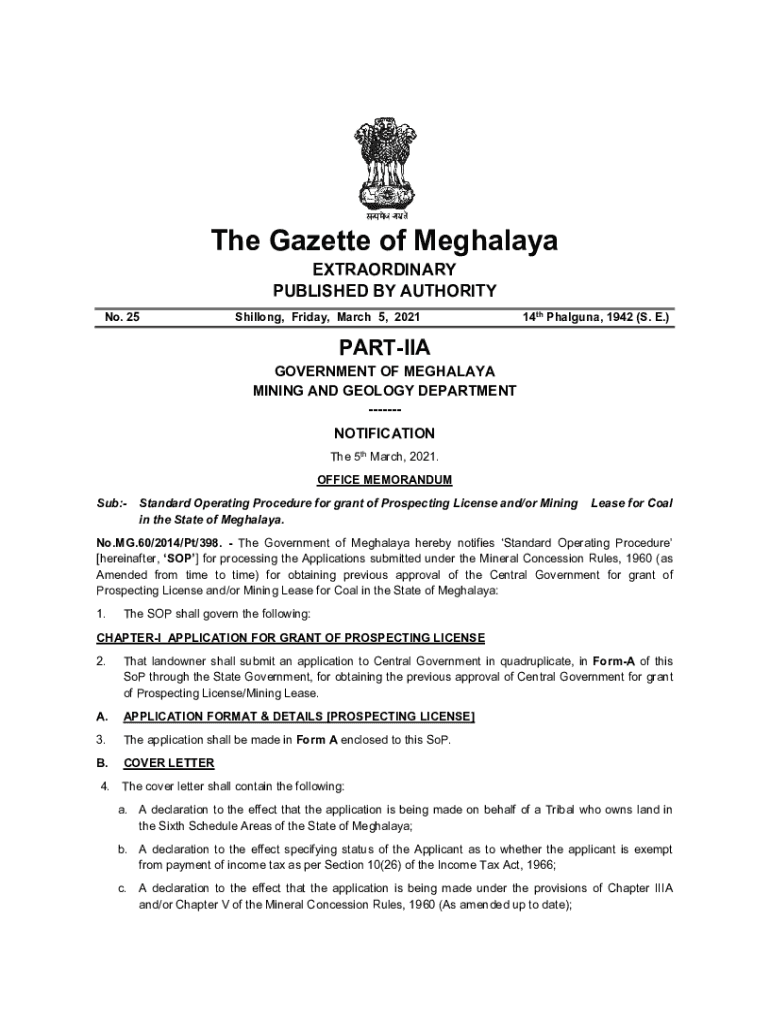 सत्यमेव जयते

The Gazette of Meghalaya

EXTRAORDINARY
PUBLISHED BY AUTHORITY

No. 25 Shillong, Friday, March 5, 2021 14$^{th}$ Phalguna, 1942 (S. E.)

PART-IIA

GOVERNMENT OF MEGHALAYA
MINING AND GEOLOGY DEPARTMENT
-------

NOTIFICATION

The 5$^{th}$ March, 2021.

OFFICE MEMORANDUM

Sub:- Standard Operating Procedure for grant of Prospecting License and/or Mining Lease for Coal in the State of Meghalaya.

No.MG.60/2014/Pt/398. - The Government of Meghalaya hereby notifies 'Standard Operating Procedure' [hereinafter, 'SOP'] for processing the Applications submitted under the Mineral Concession Rules, 1960 (as Amended from time to time) for obtaining previous approval of the Central Government for grant of Prospecting License and/or Mining Lease for Coal in the State of Meghalaya:

1. The SOP shall govern the following:

CHAPTER-I APPLICATION FOR GRANT OF PROSPECTING LICENSE

2. That landowner shall submit an application to Central Government in quadruplicate, in Form-A of this SoP through the State Government, for obtaining the previous approval of Central Government for grant of Prospecting License/Mining Lease.

A. APPLICATION FORMAT & DETAILS [PROSPECTING LICENSE]

3. The application shall be made in Form A enclosed to this SoP.

B. COVER LETTER

4. The cover letter shall contain the following:

a. A declaration to the effect that the application is being made on behalf of a Tribal who owns land in the Sixth Schedule Areas of the State of Meghalaya;

b. A declaration to the effect specifying status of the Applicant as to whether the applicant is exempt from payment of income tax as per Section 10(26) of the Income Tax Act, 1966;

c. A declaration to the effect that the application is being made under the provisions of Chapter IIIA and/or Chapter V of the Mineral Concession Rules, 1960 (As amended up to date);